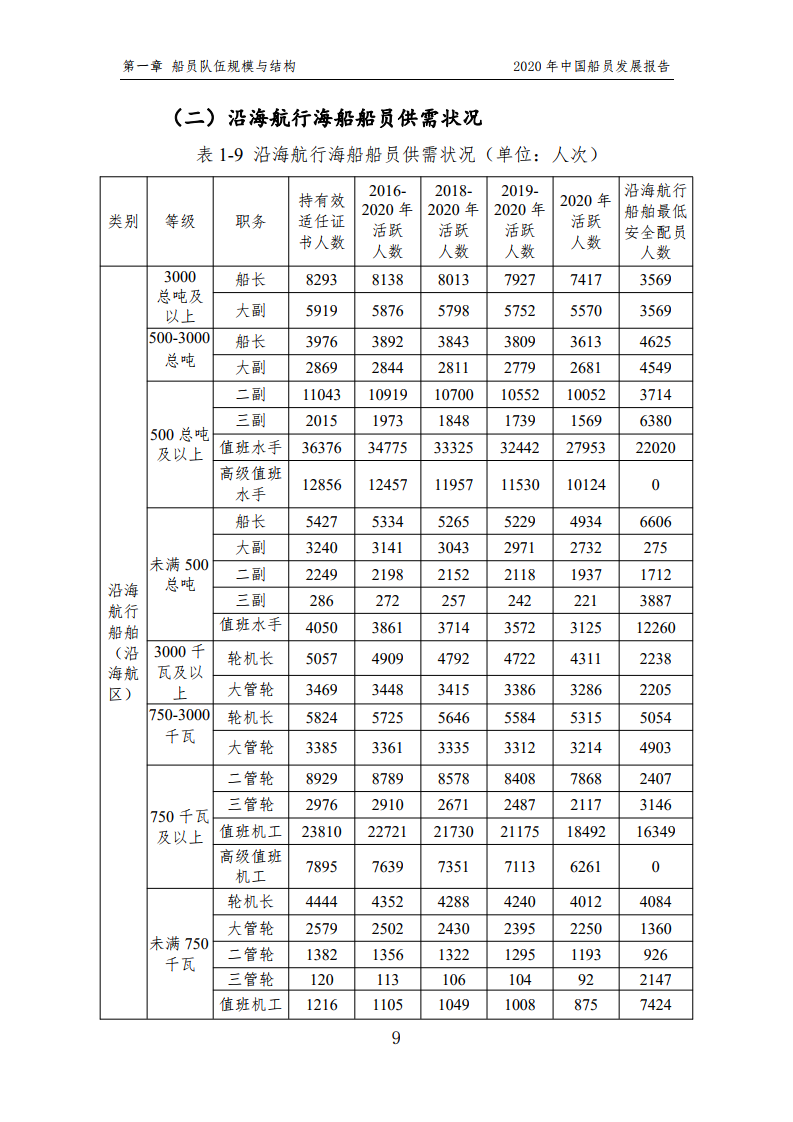 第一章 船员队伍规模与结构　　2020 年中国船员发展报告

（二）沿海航行海船船员供需状况

表 1-9 沿海航行海船船员供需状况（单位：人次）

| 类别 | 等级 | 职务 | 持有效适任证书人数 | 2016-2020 年活跃人数 | 2018-2020 年活跃人数 | 2019-2020 年活跃人数 | 2020 年活跃人数 | 沿海航行船舶最低安全配员人数 |
|---|---|---|---|---|---|---|---|---|
| 沿海航行船舶（沿海航区） | 3000 总吨及以上 | 船长 | 8293 | 8138 | 8013 | 7927 | 7417 | 3569 |
| | | 大副 | 5919 | 5876 | 5798 | 5752 | 5570 | 3569 |
| | 500-3000 总吨 | 船长 | 3976 | 3892 | 3843 | 3809 | 3613 | 4625 |
| | | 大副 | 2869 | 2844 | 2811 | 2779 | 2681 | 4549 |
| | 500 总吨及以上 | 二副 | 11043 | 10919 | 10700 | 10552 | 10052 | 3714 |
| | | 三副 | 2015 | 1973 | 1848 | 1739 | 1569 | 6380 |
| | | 值班水手 | 36376 | 34775 | 33325 | 32442 | 27953 | 22020 |
| | | 高级值班水手 | 12856 | 12457 | 11957 | 11530 | 10124 | 0 |
| | 未满 500 总吨 | 船长 | 5427 | 5334 | 5265 | 5229 | 4934 | 6606 |
| | | 大副 | 3240 | 3141 | 3043 | 2971 | 2732 | 275 |
| | | 二副 | 2249 | 2198 | 2152 | 2118 | 1937 | 1712 |
| | | 三副 | 286 | 272 | 257 | 242 | 221 | 3887 |
| | | 值班水手 | 4050 | 3861 | 3714 | 3572 | 3125 | 12260 |
| | 3000 千瓦及以上 | 轮机长 | 5057 | 4909 | 4792 | 4722 | 4311 | 2238 |
| | | 大管轮 | 3469 | 3448 | 3415 | 3386 | 3286 | 2205 |
| | 750-3000 千瓦 | 轮机长 | 5824 | 5725 | 5646 | 5584 | 5315 | 5054 |
| | | 大管轮 | 3385 | 3361 | 3335 | 3312 | 3214 | 4903 |
| | 750 千瓦及以上 | 二管轮 | 8929 | 8789 | 8578 | 8408 | 7868 | 2407 |
| | | 三管轮 | 2976 | 2910 | 2671 | 2487 | 2117 | 3146 |
| | | 值班机工 | 23810 | 22721 | 21730 | 21175 | 18492 | 16349 |
| | | 高级值班机工 | 7895 | 7639 | 7351 | 7113 | 6261 | 0 |
| | 未满 750 千瓦 | 轮机长 | 4444 | 4352 | 4288 | 4240 | 4012 | 4084 |
| | | 大管轮 | 2579 | 2502 | 2430 | 2395 | 2250 | 1360 |
| | | 二管轮 | 1382 | 1356 | 1322 | 1295 | 1193 | 926 |
| | | 三管轮 | 120 | 113 | 106 | 104 | 92 | 2147 |
| | | 值班机工 | 1216 | 1105 | 1049 | 1008 | 875 | 7424 |

9